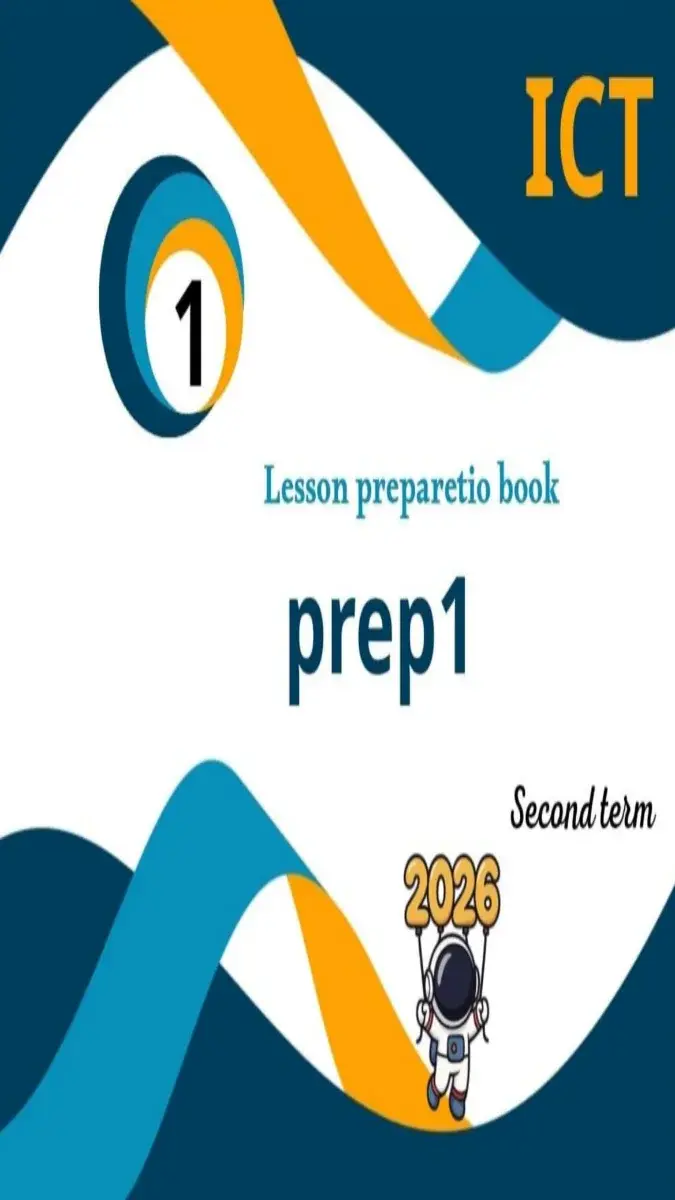 ICT

1

Lesson preparetio book

prep1

Second term

2026